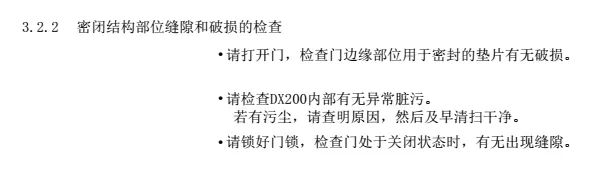 3.2.2　密闭结构部位缝隙和破损的检查

•请打开门，检查门边缘部位用于密封的垫片有无破损。

•请检查DX200内部有无异常脏污。
若有污尘，请查明原因，然后及早清扫干净。

•请锁好门锁，检查门处于关闭状态时，有无出现缝隙。